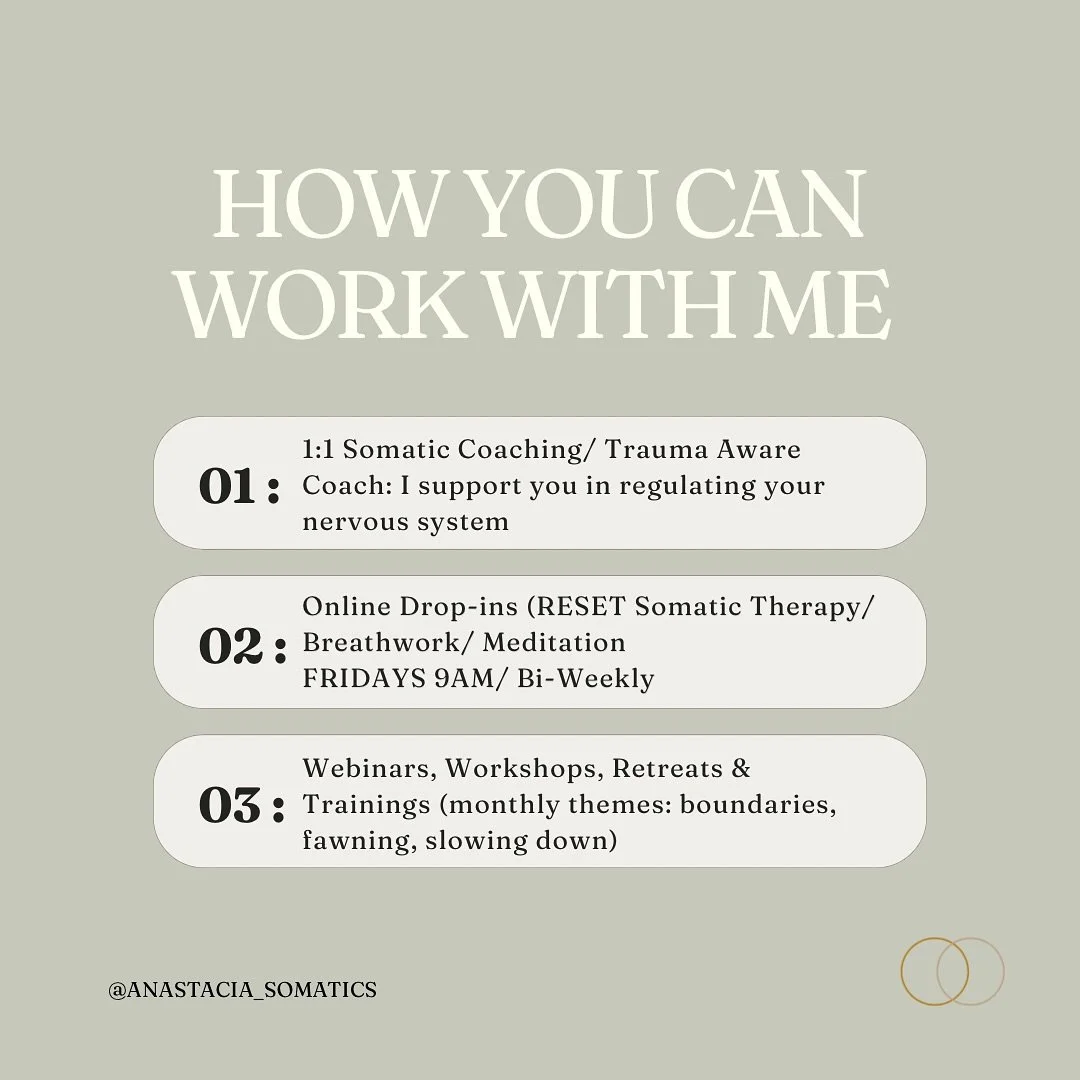 HOW YOU CAN WORK WITH ME

01 : 1:1 Somatic Coaching/ Trauma Aware Coach: I support you in regulating your nervous system

02 : Online Drop-ins (RESET Somatic Therapy/ Breathwork/ Meditation
FRIDAYS 9AM/ Bi-Weekly

03 : Webinars, Workshops, Retreats & Trainings (monthly themes: boundaries, fawning, slowing down)

@ANASTACIA_SOMATICS